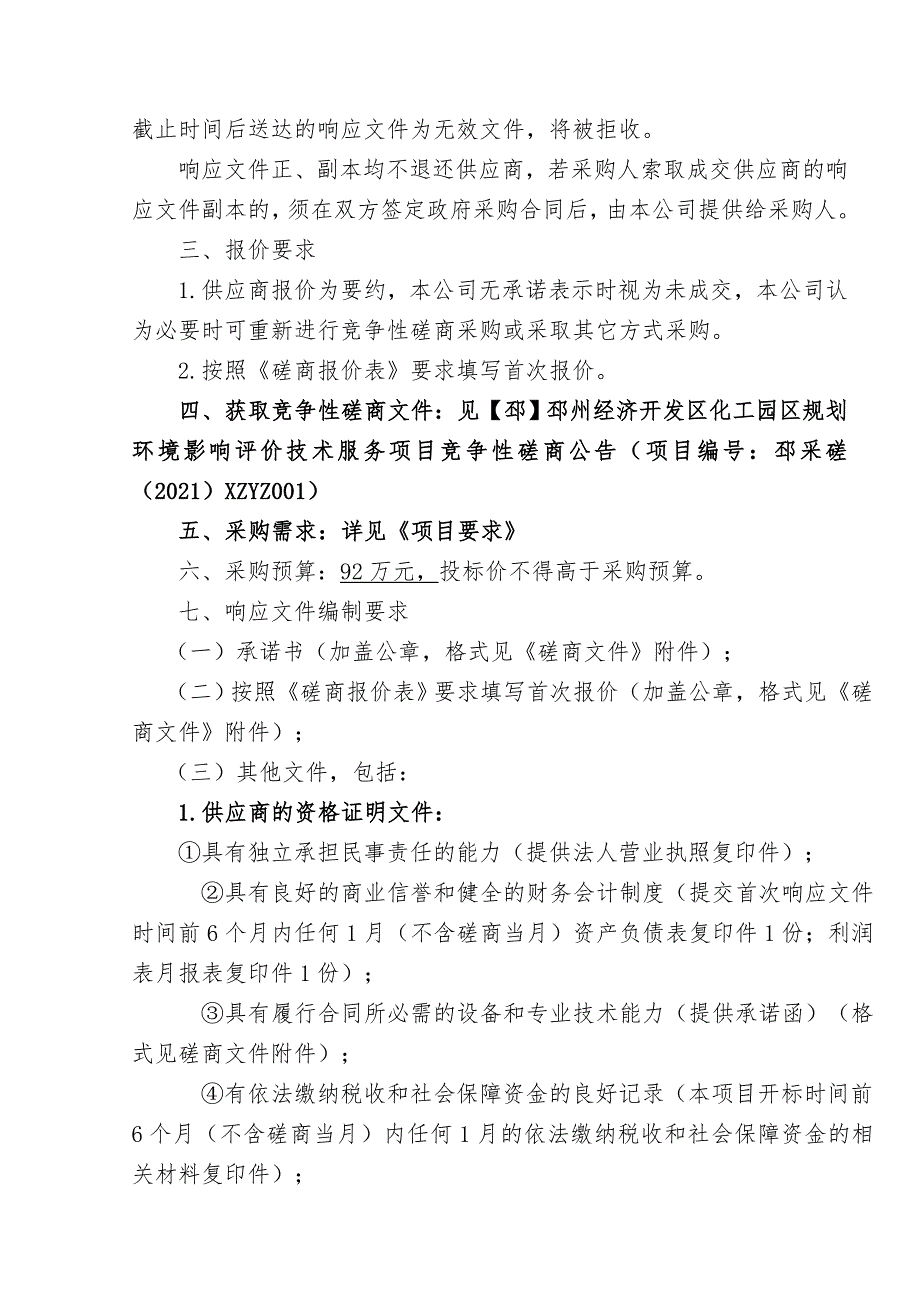 截止时间后送达的响应文件为无效文件，将被拒收。

响应文件正、副本均不退还供应商，若采购人索取成交供应商的响应文件副本的，须在双方签定政府采购合同后，由本公司提供给采购人。

三、报价要求

1.供应商报价为要约，本公司无承诺表示时视为未成交，本公司认为必要时可重新进行竞争性磋商采购或采取其它方式采购。

2.按照《磋商报价表》要求填写首次报价。

四、获取竞争性磋商文件：见【邳】邳州经济开发区化工园区规划环境影响评价技术服务项目竞争性磋商公告（项目编号：邳采磋（2021）XZYZ001）

五、采购需求：详见《项目要求》

六、采购预算：92 万元，投标价不得高于采购预算。

七、响应文件编制要求

（一）承诺书（加盖公章，格式见《磋商文件》附件）；

（二）按照《磋商报价表》要求填写首次报价（加盖公章，格式见《磋商文件》附件）；

（三）其他文件，包括：

1.供应商的资格证明文件：

①具有独立承担民事责任的能力（提供法人营业执照复印件）；

②具有良好的商业信誉和健全的财务会计制度（提交首次响应文件时间前 6 个月内任何 1 月（不含磋商当月）资产负债表复印件 1 份；利润表月报表复印件 1 份）；

③具有履行合同所必需的设备和专业技术能力（提供承诺函）（格式见磋商文件附件）；

④有依法缴纳税收和社会保障资金的良好记录（本项目开标时间前 6 个月（不含磋商当月）内任何 1 月的依法缴纳税收和社会保障资金的相关材料复印件）；